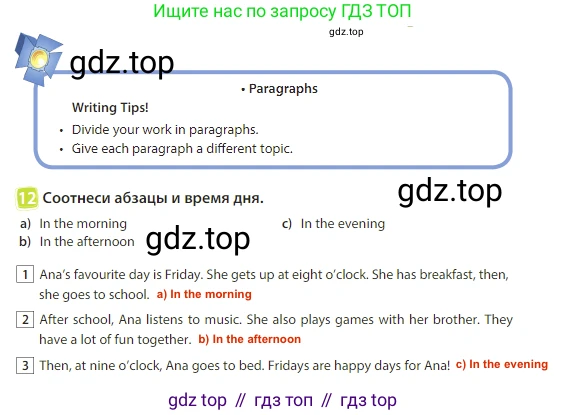 Ищите нас по запросу ГДЗ ТОП

gdz.top

gdz.top

• Paragraphs

Writing Tips!

• Divide your work in paragraphs.
• Give each paragraph a different topic.

gdz.top

12 Соотнеси абзацы и время дня.

a) In the morning
b) In the afternoon
c) In the evening

gdz.top

1 Ana's favourite day is Friday. She gets up at eight o'clock. She has breakfast, then, she goes to school. a) In the morning

2 After school, Ana listens to music. She also plays games with her brother. They have a lot of fun together. b) In the afternoon

3 Then, at nine o'clock, Ana goes to bed. Fridays are happy days for Ana! c) In the evening

gdz top // гдз топ // гдз top